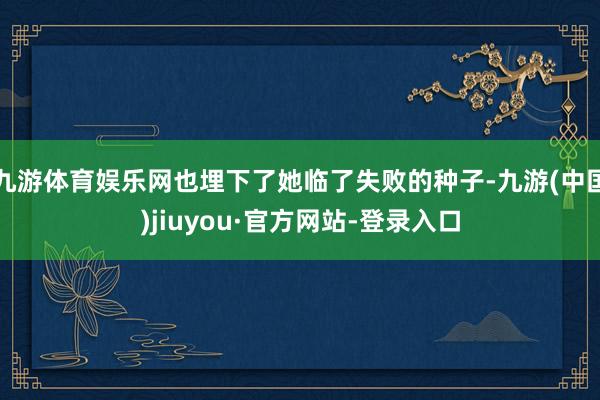 九游体育娱乐网也埋下了她临了失败的种子-九游(中国)jiuyou·官方网站-登录入口